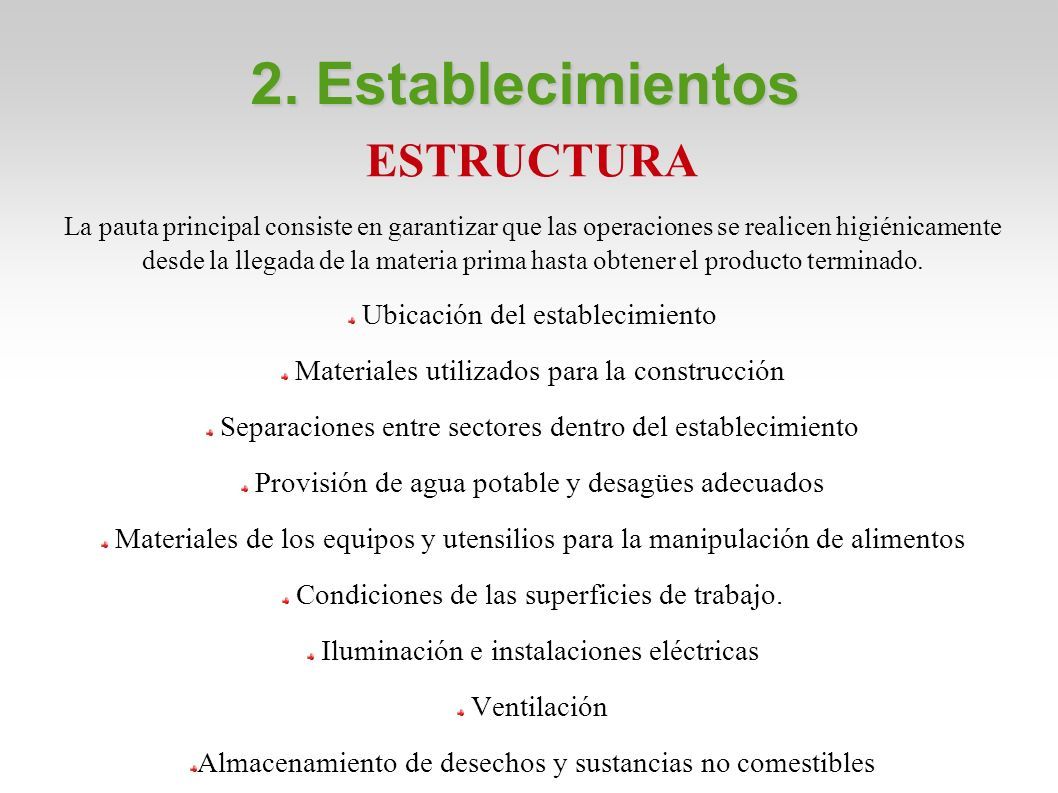 2. Establecimientos

ESTRUCTURA

La pauta principal consiste en garantizar que las operaciones se realicen higiénicamente desde la llegada de la materia prima hasta obtener el producto terminado.

Ubicación del establecimiento

Materiales utilizados para la construcción

Separaciones entre sectores dentro del establecimiento

Provisión de agua potable y desagües adecuados

Materiales de los equipos y utensilios para la manipulación de alimentos

Condiciones de las superficies de trabajo.

Iluminación e instalaciones eléctricas

Ventilación

Almacenamiento de desechos y sustancias no comestibles